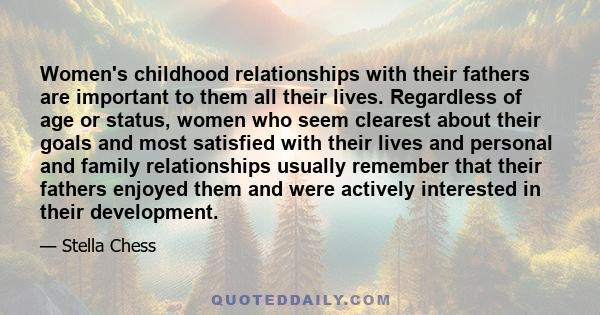 Women's childhood relationships with their fathers are important to them all their lives. Regardless of age or status, women who seem clearest about their goals and most satisfied with their lives and personal and family relationships usually remember that their fathers enjoyed them and were actively interested in their development.

— Stella Chess

QUOTEDDAILY.COM